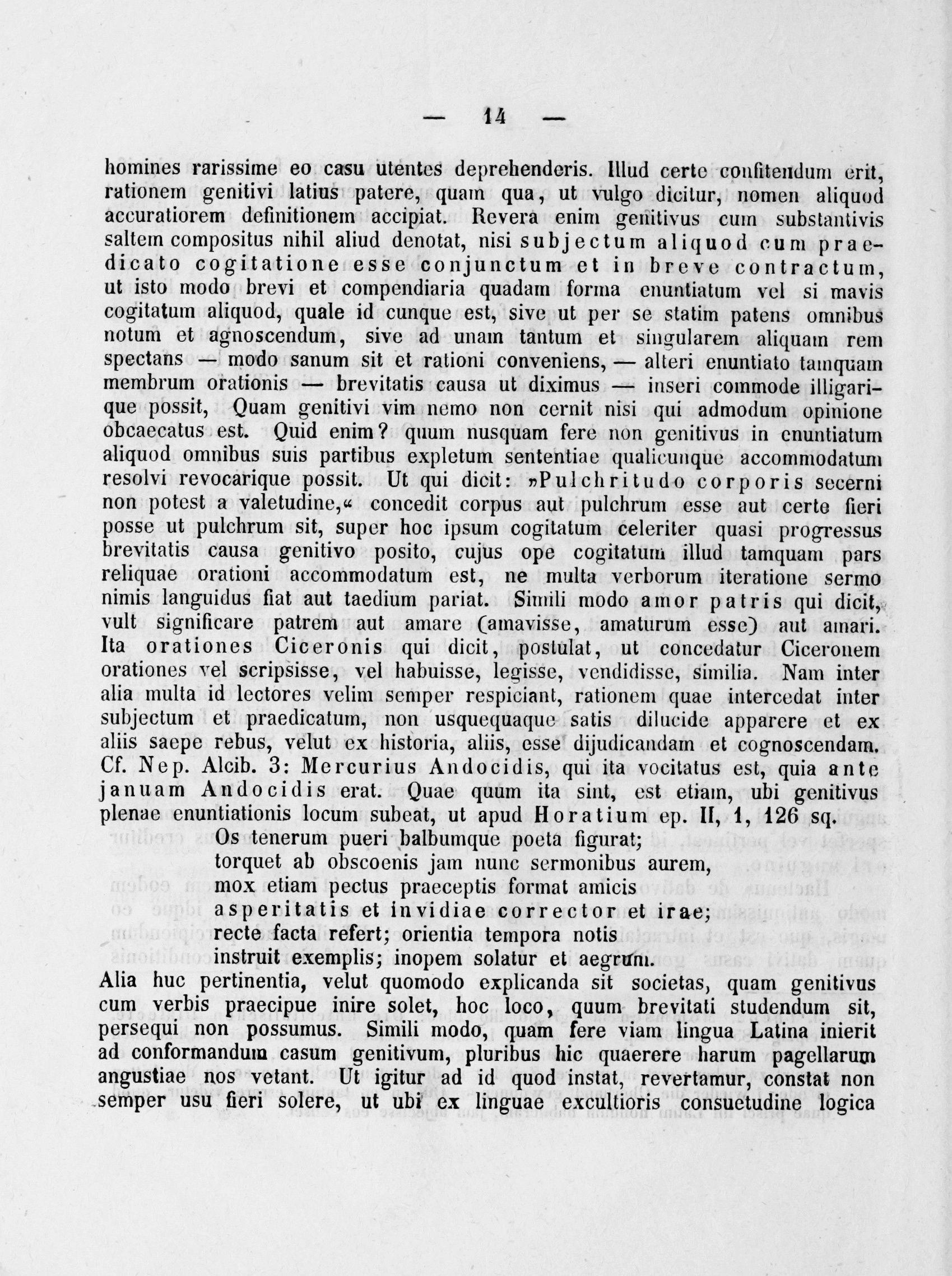 — 14 —

homines rarissime eo casu utentes deprehenderis. Illud certe confitendum erit, rationem genitivi latius patere, quam qua, ut vulgo dicitur, nomen aliquod accuratiorem definitionem accipiat. Revera enim genitivus cum substantivis saltem compositus nihil aliud denotat, nisi subjectum aliquod cum praedicato cogitatione esse conjunctum et in breve contractum, ut isto modo brevi et compendiaria quadam forma enuntiatum vel si mavis cogitatum aliquod, quale id cunque est, sive ut per se statim patens omnibus notum et agnoscendum, sive ad unam tantum et singularem aliquam rem spectans — modo sanum sit et rationi conveniens, — alteri enuntiato tamquam membrum orationis — brevitatis causa ut diximus — inseri commode illigarique possit, Quam genitivi vim nemo non cernit nisi qui admodum opinione obcaecatus est. Quid enim? quum nusquam fere non genitivus in enuntiatum aliquod omnibus suis partibus expletum sententiae qualicunque accommodatum resolvi revocarique possit. Ut qui dicit: »Pulchritudo corporis secerni non potest a valetudine,« concedit corpus aut pulchrum esse aut certe fieri posse ut pulchrum sit, super hoc ipsum cogitatum celeriter quasi progressus brevitatis causa genitivo posito, cujus ope cogitatum illud tamquam pars reliquae orationi accommodatum est, ne multa verborum iteratione sermo nimis languidus fiat aut taedium pariat. Simili modo amor patris qui dicit, vult significare patrem aut amare (amavisse, amaturum esse) aut amari. Ita orationes Ciceronis qui dicit, postulat, ut concedatur Ciceronem orationes vel scripsisse, vel habuisse, legisse, vendidisse, similia. Nam inter alia multa id lectores velim semper respiciant, rationem quae intercedat inter subjectum et praedicatum, non usquequaque satis dilucide apparere et ex aliis saepe rebus, velut ex historia, aliis, esse dijudicandam et cognoscendam. Cf. Nep. Alcib. 3: Mercurius Andocidis, qui ita vocitatus est, quia ante januam Andocidis erat. Quae quum ita sint, est etiam, ubi genitivus plenae enuntiationis locum subeat, ut apud Horatium ep. II, 1, 126 sq.

Os tenerum pueri balbumque poeta figurat;
torquet ab obscoenis jam nunc sermonibus aurem,
mox etiam pectus praeceptis format amicis
asperitatis et invidiae corrector et irae;
recte facta refert; orientia tempora notis
instruit exemplis; inopem solatur et aegrum.

Alia huc pertinentia, velut quomodo explicanda sit societas, quam genitivus cum verbis praecipue inire solet, hoc loco, quum brevitati studendum sit, persequi non possumus. Simili modo, quam fere viam lingua Latina inierit ad conformandum casum genitivum, pluribus hic quaerere harum pagellarum angustiae nos vetant. Ut igitur ad id quod instat, revertamur, constat non semper usu fieri solere, ut ubi ex linguae excultioris consuetudine logica